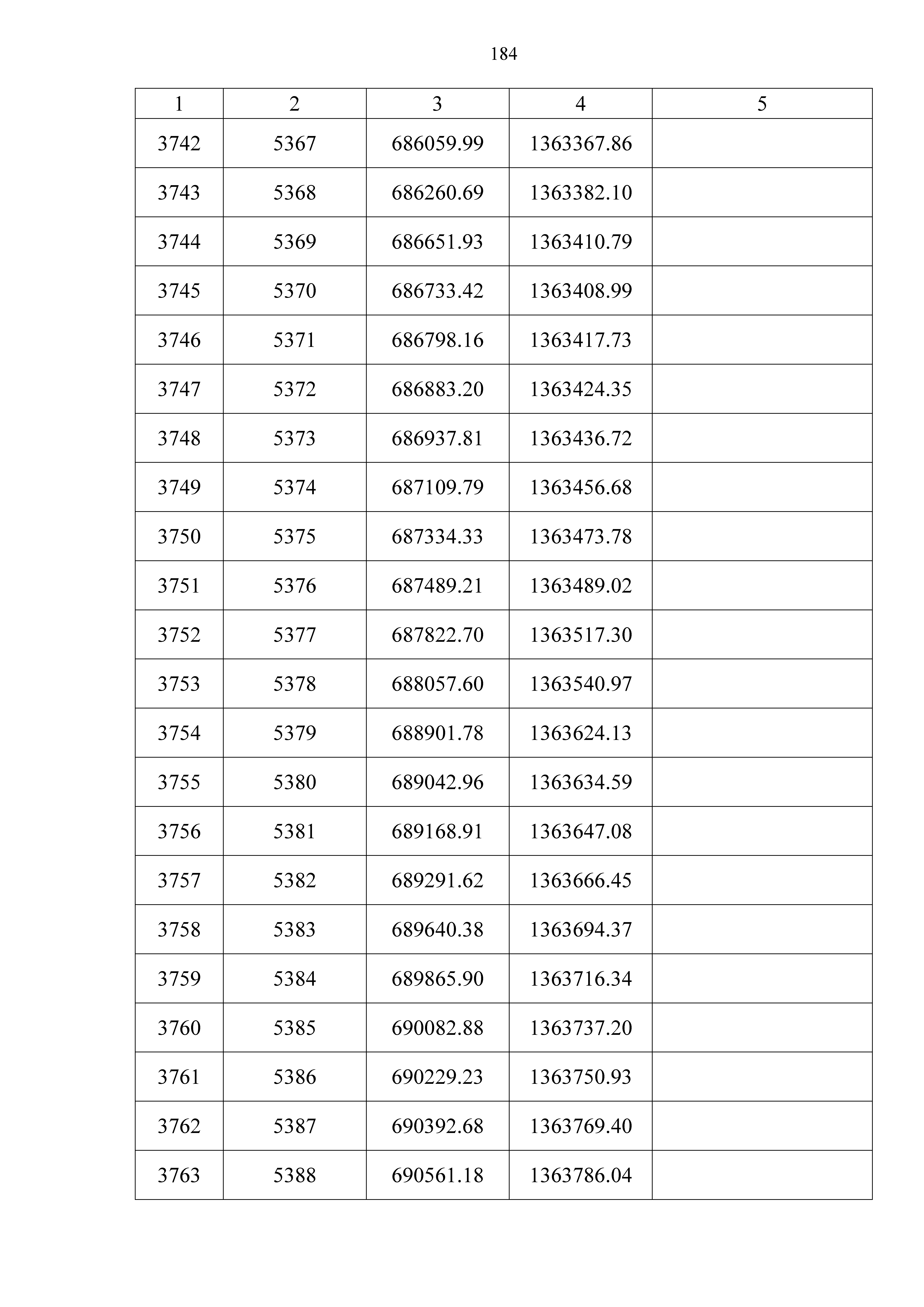 184

| 1 | 2 | 3 | 4 | 5 |
|---|---|---|---|---|
| 3742 | 5367 | 686059.99 | 1363367.86 | |
| 3743 | 5368 | 686260.69 | 1363382.10 | |
| 3744 | 5369 | 686651.93 | 1363410.79 | |
| 3745 | 5370 | 686733.42 | 1363408.99 | |
| 3746 | 5371 | 686798.16 | 1363417.73 | |
| 3747 | 5372 | 686883.20 | 1363424.35 | |
| 3748 | 5373 | 686937.81 | 1363436.72 | |
| 3749 | 5374 | 687109.79 | 1363456.68 | |
| 3750 | 5375 | 687334.33 | 1363473.78 | |
| 3751 | 5376 | 687489.21 | 1363489.02 | |
| 3752 | 5377 | 687822.70 | 1363517.30 | |
| 3753 | 5378 | 688057.60 | 1363540.97 | |
| 3754 | 5379 | 688901.78 | 1363624.13 | |
| 3755 | 5380 | 689042.96 | 1363634.59 | |
| 3756 | 5381 | 689168.91 | 1363647.08 | |
| 3757 | 5382 | 689291.62 | 1363666.45 | |
| 3758 | 5383 | 689640.38 | 1363694.37 | |
| 3759 | 5384 | 689865.90 | 1363716.34 | |
| 3760 | 5385 | 690082.88 | 1363737.20 | |
| 3761 | 5386 | 690229.23 | 1363750.93 | |
| 3762 | 5387 | 690392.68 | 1363769.40 | |
| 3763 | 5388 | 690561.18 | 1363786.04 | |